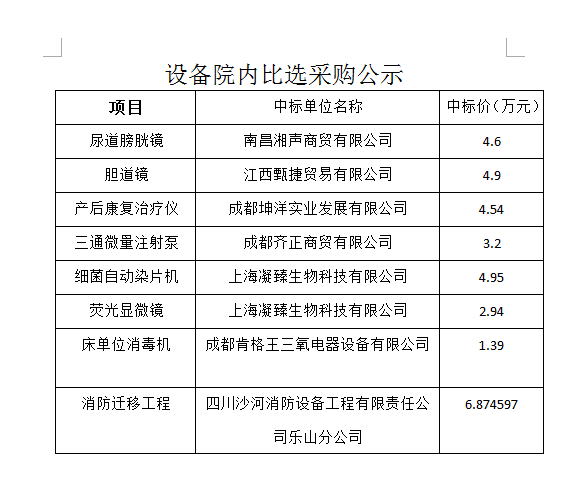 设备院内比选采购公示

| 项目 | 中标单位名称 | 中标价（万元） |
|---|---|---|
| 尿道膀胱镜 | 南昌湘声商贸有限公司 | 4.6 |
| 胆道镜 | 江西甄捷贸易有限公司 | 4.9 |
| 产后康复治疗仪 | 成都坤洋实业发展有限公司 | 4.54 |
| 三通微量注射泵 | 成都齐正商贸有限公司 | 3.2 |
| 细菌自动染片机 | 上海凝臻生物科技有限公司 | 4.95 |
| 荧光显微镜 | 上海凝臻生物科技有限公司 | 2.94 |
| 床单位消毒机 | 成都肯格王三氧电器设备有限公司 | 1.39 |
| 消防迁移工程 | 四川沙河消防设备工程有限责任公司乐山分公司 | 6.874597 |